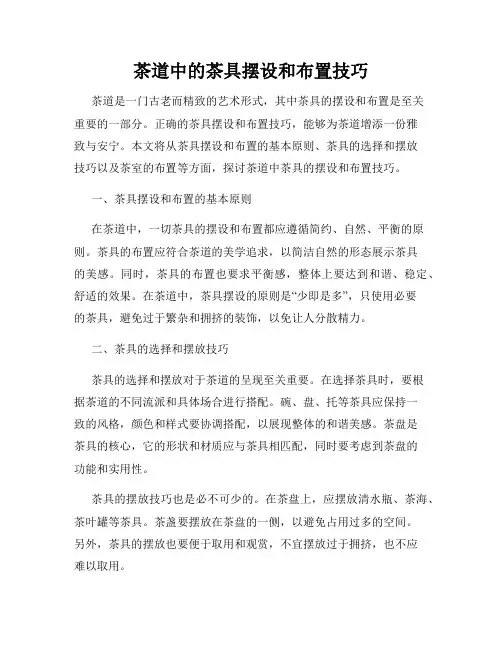 茶道中的茶具摆设和布置技巧

茶道是一门古老而精致的艺术形式，其中茶具的摆设和布置是至关重要的一部分。正确的茶具摆设和布置技巧，能够为茶道增添一份雅致与安宁。本文将从茶具摆设和布置的基本原则、茶具的选择和摆放技巧以及茶室的布置等方面，探讨茶道中茶具的摆设和布置技巧。

一、茶具摆设和布置的基本原则

在茶道中，一切茶具的摆设和布置都应遵循简约、自然、平衡的原则。茶具的布置应符合茶道的美学追求，以简洁自然的形态展示茶具的美感。同时，茶具的布置也要求平衡感，整体上要达到和谐、稳定、舒适的效果。在茶道中，茶具摆设的原则是“少即是多”，只使用必要的茶具，避免过于繁杂和拥挤的装饰，以免让人分散精力。

二、茶具的选择和摆放技巧

茶具的选择和摆放对于茶道的呈现至关重要。在选择茶具时，要根据茶道的不同流派和具体场合进行搭配。碗、盘、托等茶具应保持一致的风格，颜色和样式要协调搭配，以展现整体的和谐美感。茶盘是茶具的核心，它的形状和材质应与茶具相匹配，同时要考虑到茶盘的功能和实用性。

茶具的摆放技巧也是必不可少的。在茶盘上，应摆放清水瓶、茶海、茶叶罐等茶具。茶盏要摆放在茶盘的一侧，以避免占用过多的空间。另外，茶具的摆放也要便于取用和观赏，不宜摆放过于拥挤，也不应难以取用。